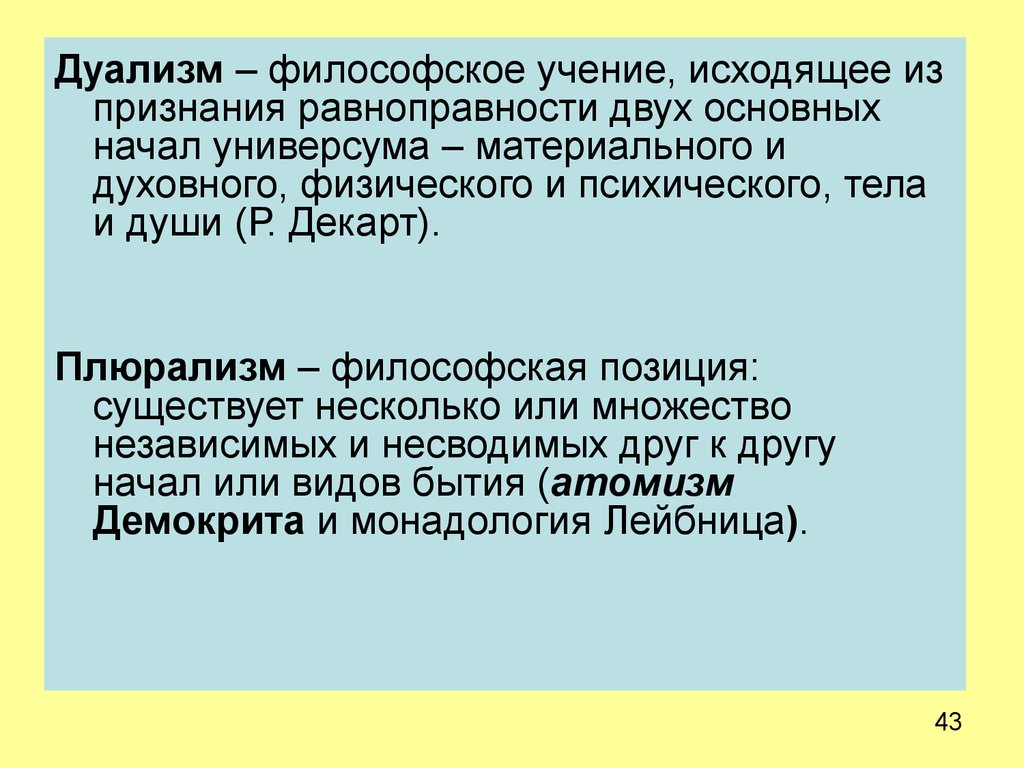 Дуализм – философское учение, исходящее из признания равноправности двух основных начал универсума – материального и духовного, физического и психического, тела и души (Р. Декарт).

Плюрализм – философская позиция: существует несколько или множество независимых и несводимых друг к другу начал или видов бытия (атомизм Демокрита и монадология Лейбница).

43